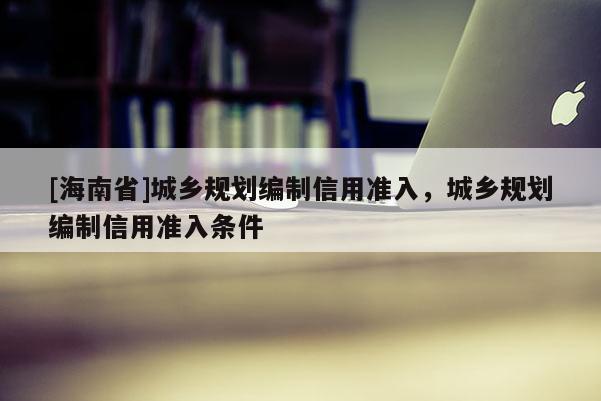 [海南省]城乡规划编制信用准入，城乡规划编制信用准入条件